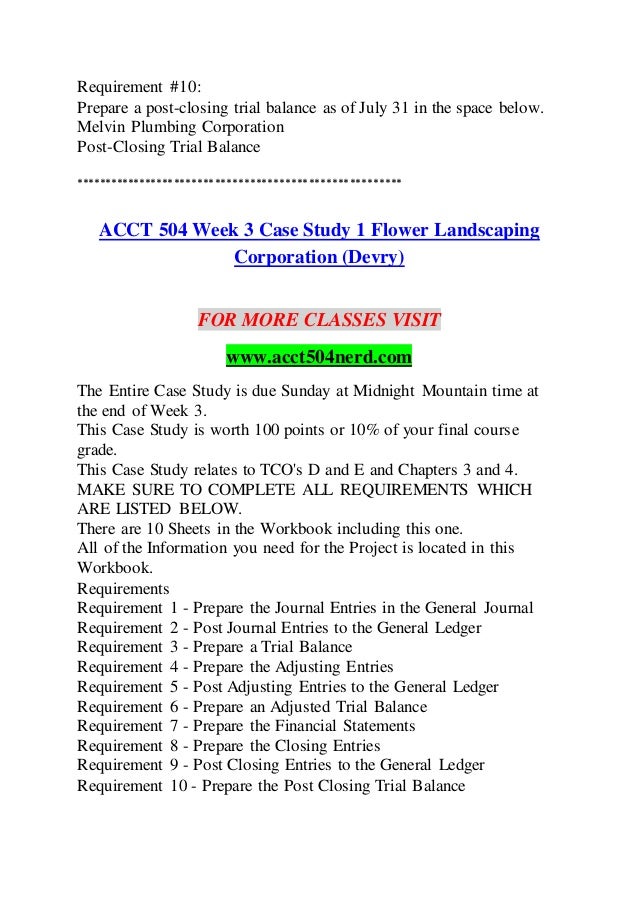 Requirement #10:
Prepare a post-closing trial balance as of July 31 in the space below.
Melvin Plumbing Corporation
Post-Closing Trial Balance

*******************************************************

ACCT 504 Week 3 Case Study 1 Flower Landscaping Corporation (Devry)

FOR MORE CLASSES VISIT

www.acct504nerd.com

The Entire Case Study is due Sunday at Midnight Mountain time at the end of Week 3.
This Case Study is worth 100 points or 10% of your final course grade.
This Case Study relates to TCO's D and E and Chapters 3 and 4.
MAKE SURE TO COMPLETE ALL REQUIREMENTS WHICH ARE LISTED BELOW.
There are 10 Sheets in the Workbook including this one.
All of the Information you need for the Project is located in this Workbook.
Requirements
Requirement 1 - Prepare the Journal Entries in the General Journal
Requirement 2 - Post Journal Entries to the General Ledger
Requirement 3 - Prepare a Trial Balance
Requirement 4 - Prepare the Adjusting Entries
Requirement 5 - Post Adjusting Entries to the General Ledger
Requirement 6 - Prepare an Adjusted Trial Balance
Requirement 7 - Prepare the Financial Statements
Requirement 8 - Prepare the Closing Entries
Requirement 9 - Post Closing Entries to the General Ledger
Requirement 10 - Prepare the Post Closing Trial Balance